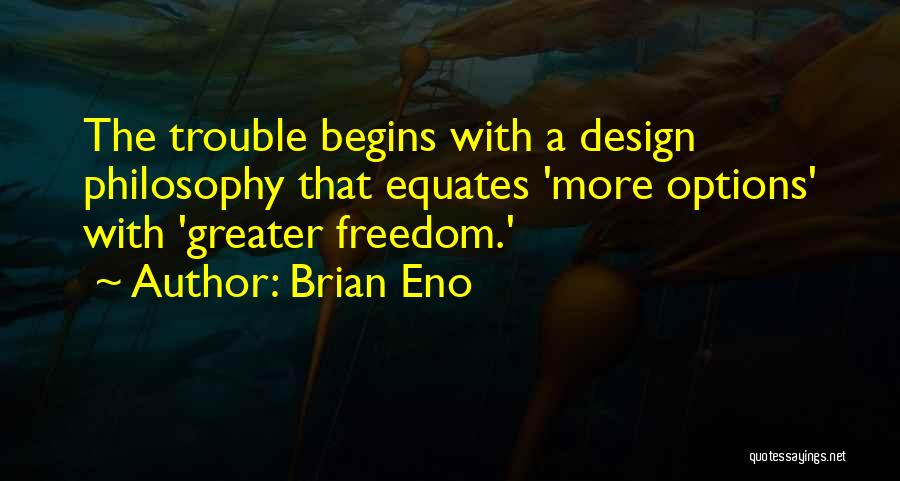 The trouble begins with a design philosophy that equates 'more options' with 'greater freedom.'

~ Author: Brian Eno

quotessayings.net